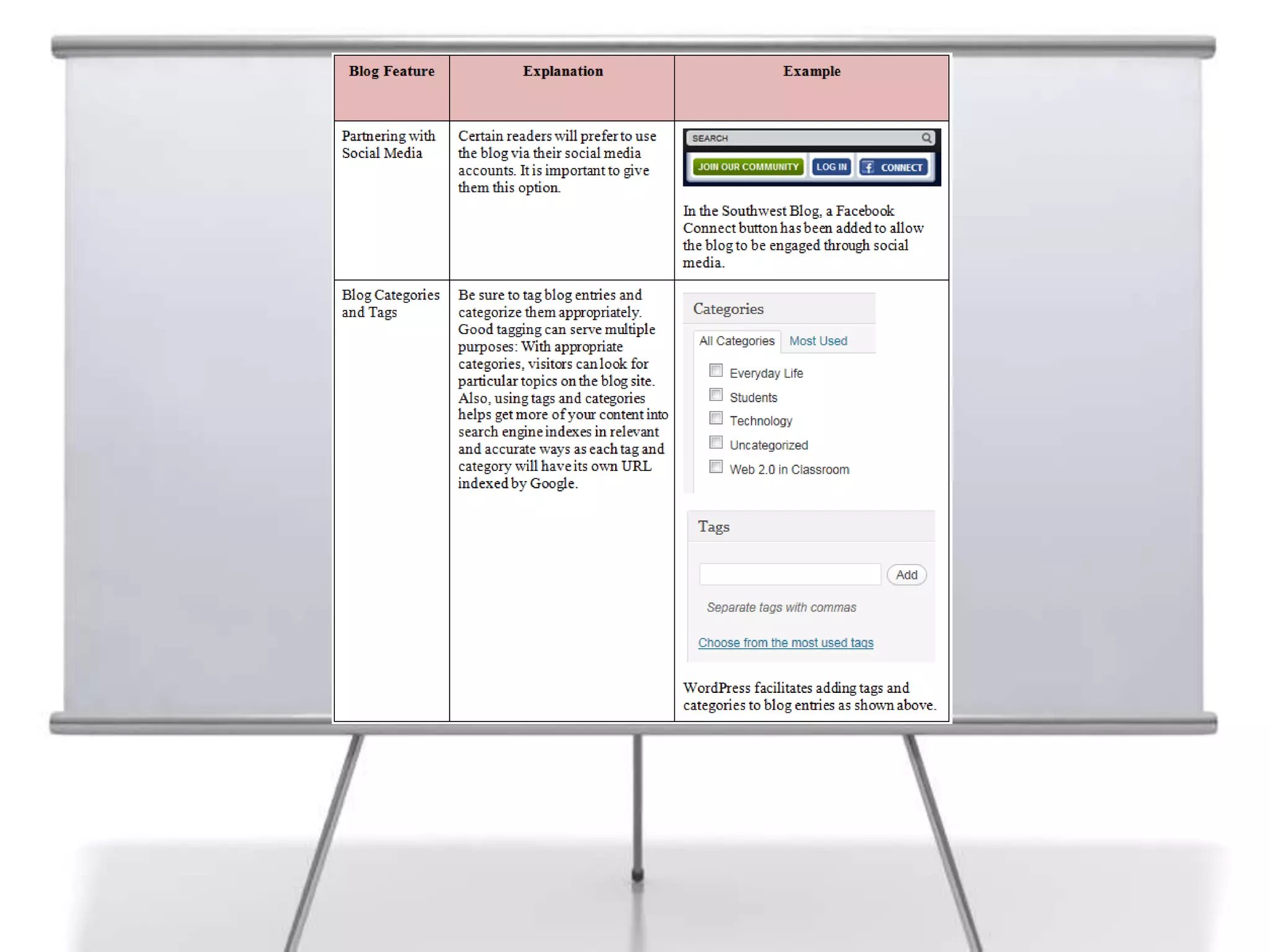 | Blog Feature | Explanation | Example |
|---|---|---|
| Partnering with Social Media | Certain readers will prefer to use the blog via their social media accounts. It is important to give them this option. | SEARCH JOIN OUR COMMUNITY LOG IN f CONNECT In the Southwest Blog, a Facebook Connect button has been added to allow the blog to be engaged through social media. |
| Blog Categories and Tags | Be sure to tag blog entries and categorize them appropriately. Good tagging can serve multiple purposes: With appropriate categories, visitors can look for particular topics on the blog site. Also, using tags and categories helps get more of your content into search engine indexes in relevant and accurate ways as each tag and category will have its own URL indexed by Google. | Categories All Categories Most Used Everyday Life Students Technology Uncategorized Web 2.0 in Classroom Tags Add Separate tags with commas Choose from the most used tags WordPress facilitates adding tags and categories to blog entries as shown above. |